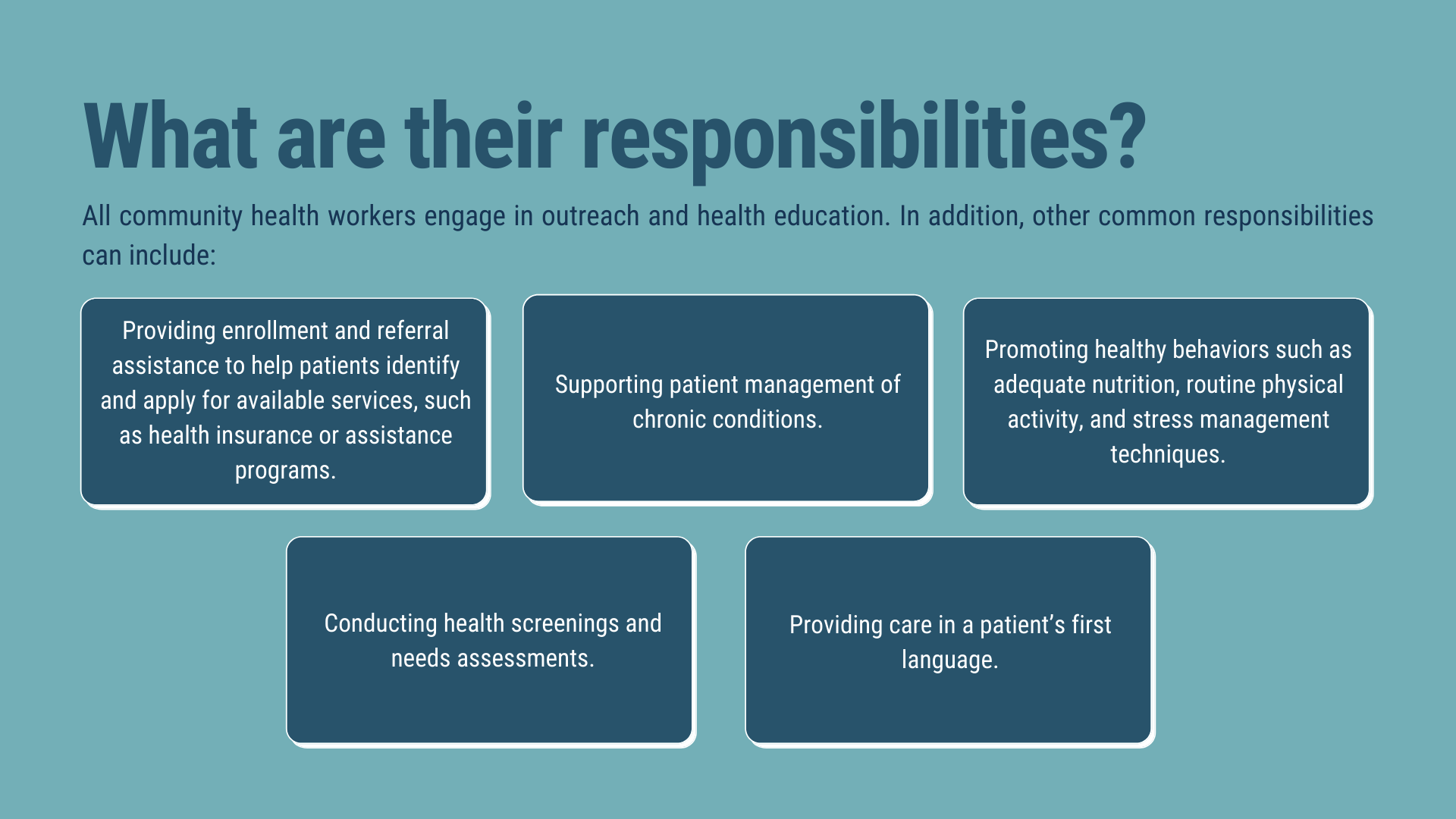 What are their responsibilities?

All community health workers engage in outreach and health education. In addition, other common responsibilities can include:

Providing enrollment and referral assistance to help patients identify and apply for available services, such as health insurance or assistance programs.

Supporting patient management of chronic conditions.

Promoting healthy behaviors such as adequate nutrition, routine physical activity, and stress management techniques.

Conducting health screenings and needs assessments.

Providing care in a patient's first language.